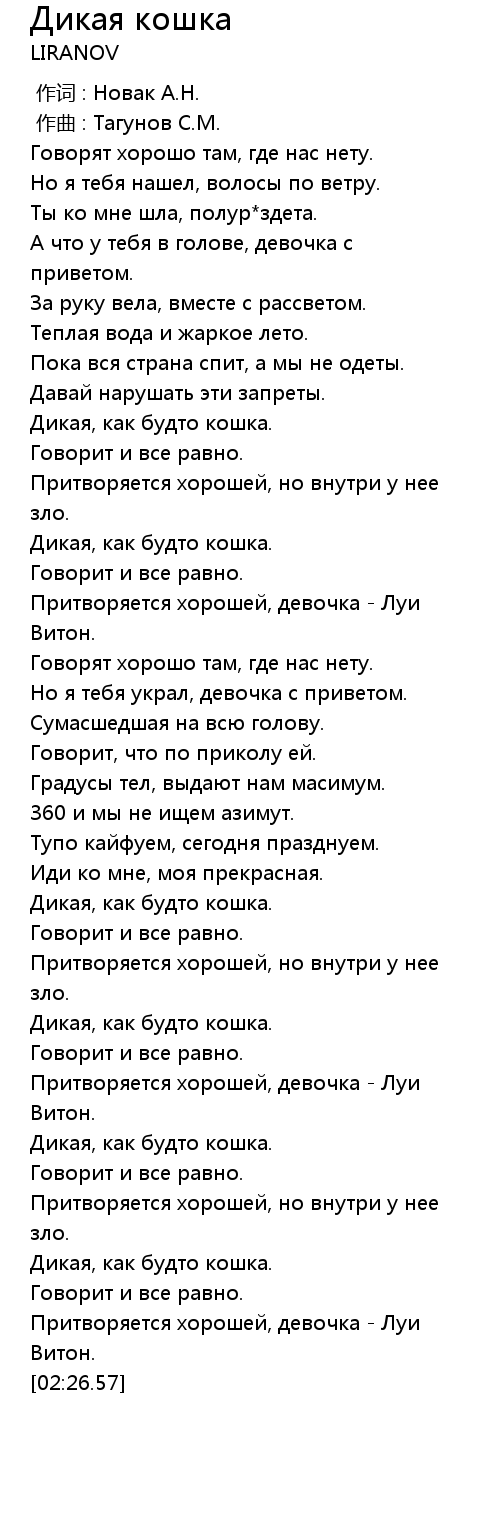 Дикая кошка
LIRANOV

作词 : Новак А.Н.
作曲 : Тагунов С.М.
Говорят хорошо там, где нас нету.
Но я тебя нашел, волосы по ветру.
Ты ко мне шла, полур*здета.
А что у тебя в голове, девочка с приветом.
За руку вела, вместе с рассветом.
Теплая вода и жаркое лето.
Пока вся страна спит, а мы не одеты.
Давай нарушать эти запреты.
Дикая, как будто кошка.
Говорит и все равно.
Притворяется хорошей, но внутри у нее зло.
Дикая, как будто кошка.
Говорит и все равно.
Притворяется хорошей, девочка - Луи Витон.
Говорят хорошо там, где нас нету.
Но я тебя украл, девочка с приветом.
Сумасшедшая на всю голову.
Говорит, что по приколу ей.
Градусы тел, выдают нам масимум.
360 и мы не ищем азимут.
Тупо кайфуем, сегодня празднуем.
Иди ко мне, моя прекрасная.
Дикая, как будто кошка.
Говорит и все равно.
Притворяется хорошей, но внутри у нее зло.
Дикая, как будто кошка.
Говорит и все равно.
Притворяется хорошей, девочка - Луи Витон.
Дикая, как будто кошка.
Говорит и все равно.
Притворяется хорошей, но внутри у нее зло.
Дикая, как будто кошка.
Говорит и все равно.
Притворяется хорошей, девочка - Луи Витон.
[02:26.57]